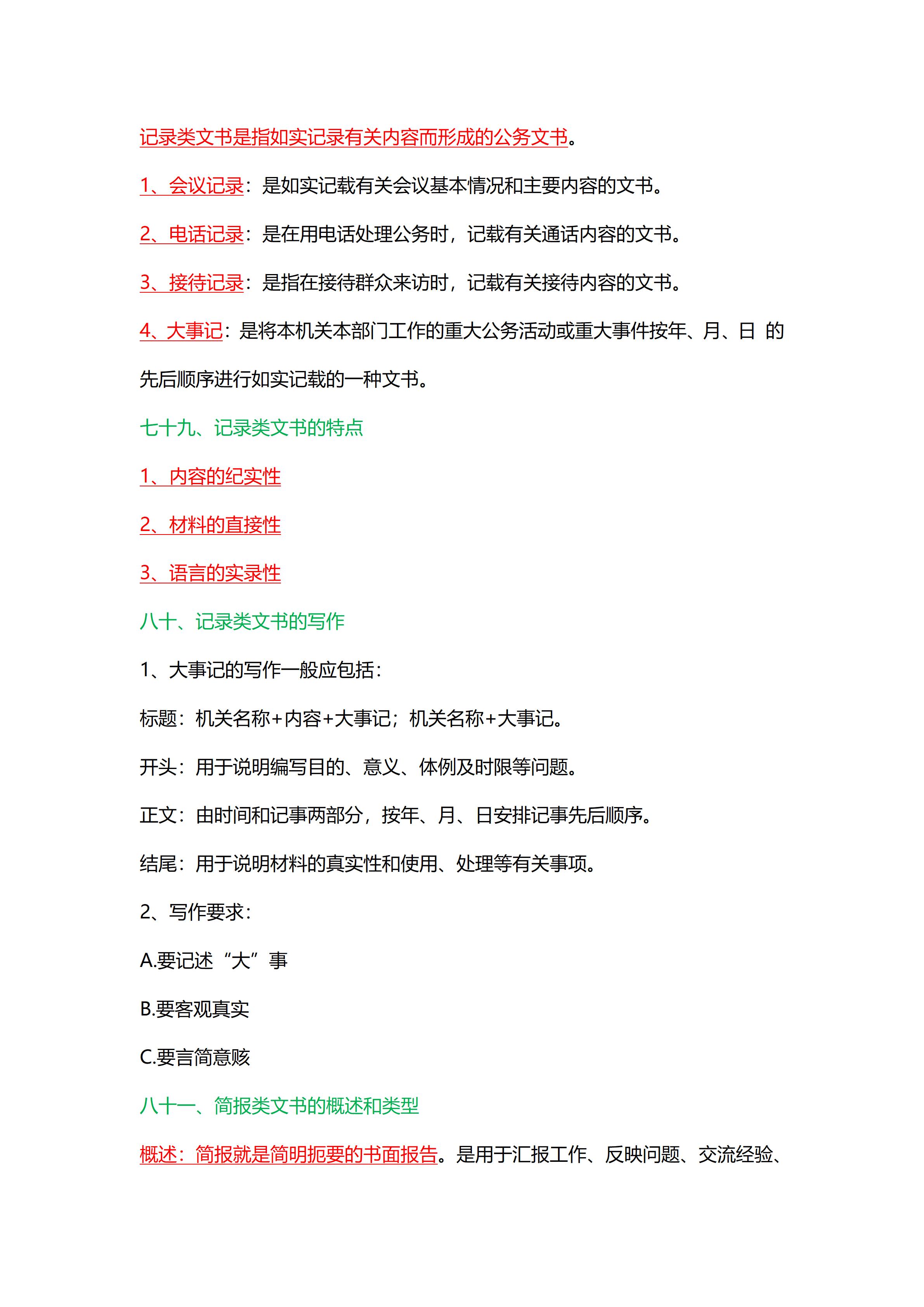 记录类文书是指如实记录有关内容而形成的公务文书。

1、会议记录：是如实记载有关会议基本情况和主要内容的文书。

2、电话记录：是在用电话处理公务时，记载有关通话内容的文书。

3、接待记录：是指在接待群众来访时，记载有关接待内容的文书。

4、大事记：是将本机关本部门工作的重大公务活动或重大事件按年、月、日 的先后顺序进行如实记载的一种文书。

七十九、记录类文书的特点

1、内容的纪实性

2、材料的直接性

3、语言的实录性

八十、记录类文书的写作

1、大事记的写作一般应包括：

标题：机关名称+内容+大事记；机关名称+大事记。

开头：用于说明编写目的、意义、体例及时限等问题。

正文：由时间和记事两部分，按年、月、日安排记事先后顺序。

结尾：用于说明材料的真实性和使用、处理等有关事项。

2、写作要求：

A.要记述“大”事

B.要客观真实

C.要言简意赅

八十一、简报类文书的概述和类型

概述：简报就是简明扼要的书面报告。是用于汇报工作、反映问题、交流经验、